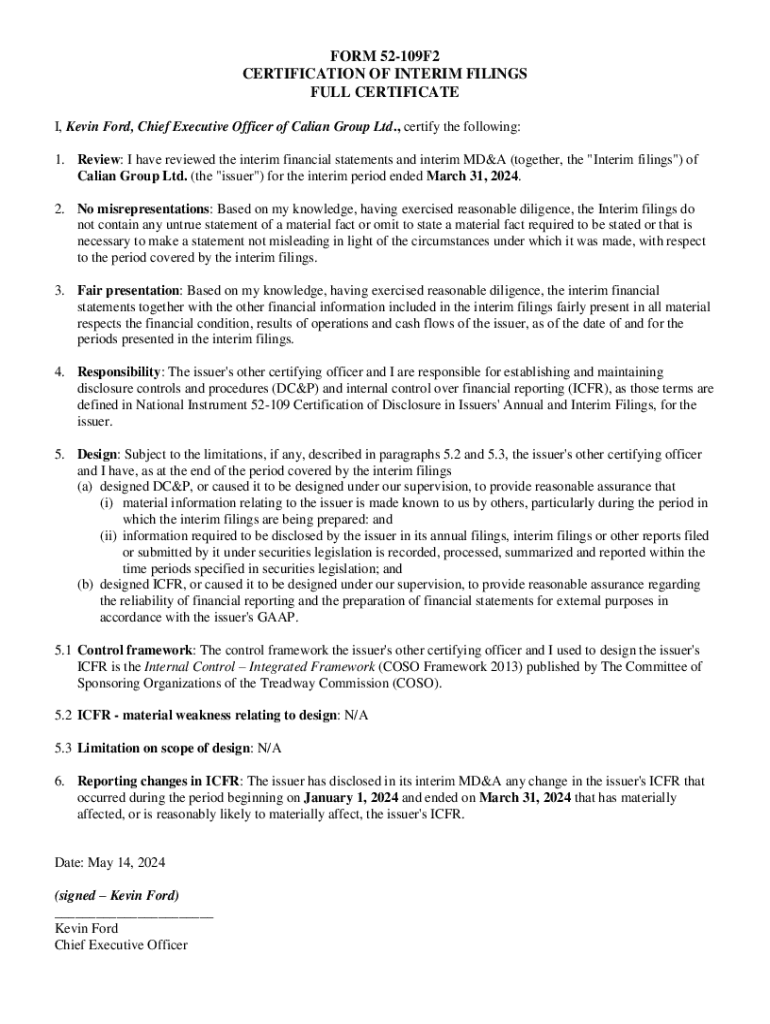 FORM 52-109F2
CERTIFICATION OF INTERIM FILINGS
FULL CERTIFICATE

I, Kevin Ford, Chief Executive Officer of Calian Group Ltd., certify the following:

1. Review: I have reviewed the interim financial statements and interim MD&A (together, the "Interim filings") of Calian Group Ltd. (the "issuer") for the interim period ended March 31, 2024.

2. No misrepresentations: Based on my knowledge, having exercised reasonable diligence, the Interim filings do not contain any untrue statement of a material fact or omit to state a material fact required to be stated or that is necessary to make a statement not misleading in light of the circumstances under which it was made, with respect to the period covered by the interim filings.

3. Fair presentation: Based on my knowledge, having exercised reasonable diligence, the interim financial statements together with the other financial information included in the interim filings fairly present in all material respects the financial condition, results of operations and cash flows of the issuer, as of the date of and for the periods presented in the interim filings.

4. Responsibility: The issuer's other certifying officer and I are responsible for establishing and maintaining disclosure controls and procedures (DC&P) and internal control over financial reporting (ICFR), as those terms are defined in National Instrument 52-109 Certification of Disclosure in Issuers' Annual and Interim Filings, for the issuer.

5. Design: Subject to the limitations, if any, described in paragraphs 5.2 and 5.3, the issuer's other certifying officer and I have, as at the end of the period covered by the interim filings
(a) designed DC&P, or caused it to be designed under our supervision, to provide reasonable assurance that
(i) material information relating to the issuer is made known to us by others, particularly during the period in which the interim filings are being prepared: and
(ii) information required to be disclosed by the issuer in its annual filings, interim filings or other reports filed or submitted by it under securities legislation is recorded, processed, summarized and reported within the time periods specified in securities legislation; and
(b) designed ICFR, or caused it to be designed under our supervision, to provide reasonable assurance regarding the reliability of financial reporting and the preparation of financial statements for external purposes in accordance with the issuer's GAAP.

5.1 Control framework: The control framework the issuer's other certifying officer and I used to design the issuer's ICFR is the Internal Control – Integrated Framework (COSO Framework 2013) published by The Committee of Sponsoring Organizations of the Treadway Commission (COSO).

5.2 ICFR - material weakness relating to design: N/A

5.3 Limitation on scope of design: N/A

6. Reporting changes in ICFR: The issuer has disclosed in its interim MD&A any change in the issuer's ICFR that occurred during the period beginning on January 1, 2024 and ended on March 31, 2024 that has materially affected, or is reasonably likely to materially affect, the issuer's ICFR.

Date: May 14, 2024

(signed – Kevin Ford)
______________________
Kevin Ford
Chief Executive Officer